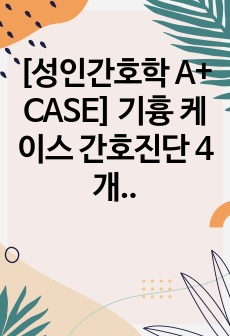 [성인간호학 A+ CASE] 기흉 케이스 간호진단 4개..